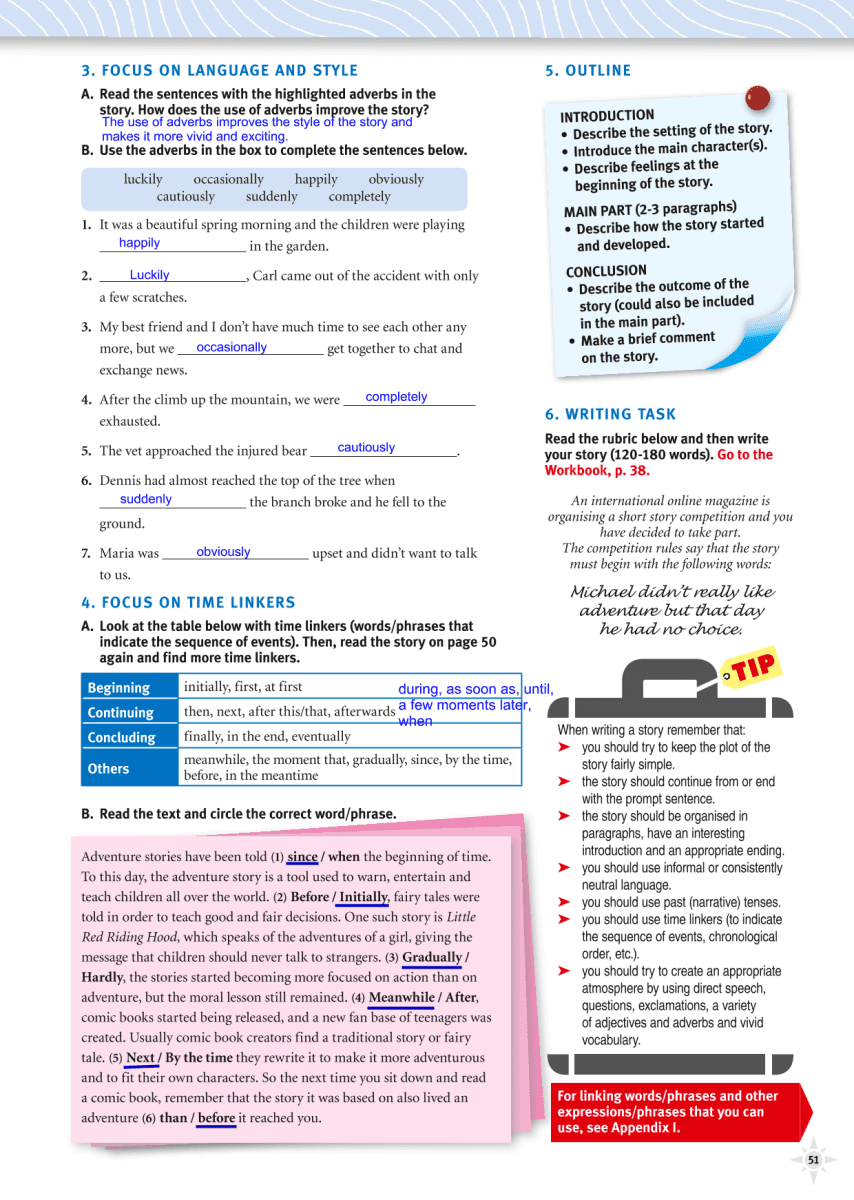 3. FOCUS ON LANGUAGE AND STYLE

A. Read the sentences with the highlighted adverbs in the story. How does the use of adverbs improve the story?
The use of adverbs improves the style of the story and makes it more vivid and exciting.

B. Use the adverbs in the box to complete the sentences below.

luckily occasionally happily obviously cautiously suddenly completely

1. It was a beautiful spring morning and the children were playing happily in the garden.

2. Luckily, Carl came out of the accident with only a few scratches.

3. My best friend and I don't have much time to see each other any more, but we occasionally get together to chat and exchange news.

4. After the climb up the mountain, we were completely exhausted.

5. The vet approached the injured bear cautiously.

6. Dennis had almost reached the top of the tree when suddenly the branch broke and he fell to the ground.

7. Maria was obviously upset and didn't want to talk to us.

4. FOCUS ON TIME LINKERS

A. Look at the table below with time linkers (words/phrases that indicate the sequence of events). Then, read the story on page 50 again and find more time linkers.

| Beginning | initially, first, at first |
|---|---|
| Continuing | then, next, after this/that, afterwards |
| Concluding | finally, in the end, eventually |
| Others | meanwhile, the moment that, gradually, since, by the time, before, in the meantime |

during, as soon as, until, a few moments later, when

B. Read the text and circle the correct word/phrase.

Adventure stories have been told (1) since / when the beginning of time. To this day, the adventure story is a tool used to warn, entertain and teach children all over the world. (2) Before / Initially, fairy tales were told in order to teach good and fair decisions. One such story is Little Red Riding Hood, which speaks of the adventures of a girl, giving the message that children should never talk to strangers. (3) Gradually / Hardly, the stories started becoming more focused on action than on adventure, but the moral lesson still remained. (4) Meanwhile / After, comic books started being released, and a new fan base of teenagers was created. Usually comic book creators find a traditional story or fairy tale. (5) Next / By the time they rewrite it to make it more adventurous and to fit their own characters. So the next time you sit down and read a comic book, remember that the story it was based on also lived an adventure (6) than / before it reached you.

5. OUTLINE

INTRODUCTION
• Describe the setting of the story.
• Introduce the main character(s).
• Describe feelings at the beginning of the story.

MAIN PART (2-3 paragraphs)
• Describe how the story started and developed.

CONCLUSION
• Describe the outcome of the story (could also be included in the main part).
• Make a brief comment on the story.

6. WRITING TASK

Read the rubric below and then write your story (120-180 words). Go to the Workbook, p. 38.

An international online magazine is organising a short story competition and you have decided to take part.
The competition rules say that the story must begin with the following words:

Michael didn't really like adventure but that day he had no choice.

TIP

When writing a story remember that:
➤ you should try to keep the plot of the story fairly simple.
➤ the story should continue from or end with the prompt sentence.
➤ the story should be organised in paragraphs, have an interesting introduction and an appropriate ending.
➤ you should use informal or consistently neutral language.
➤ you should use past (narrative) tenses.
➤ you should use time linkers (to indicate the sequence of events, chronological order, etc.).
➤ you should try to create an appropriate atmosphere by using direct speech, questions, exclamations, a variety of adjectives and adverbs and vivid vocabulary.

For linking words/phrases and other expressions/phrases that you can use, see Appendix I.

51